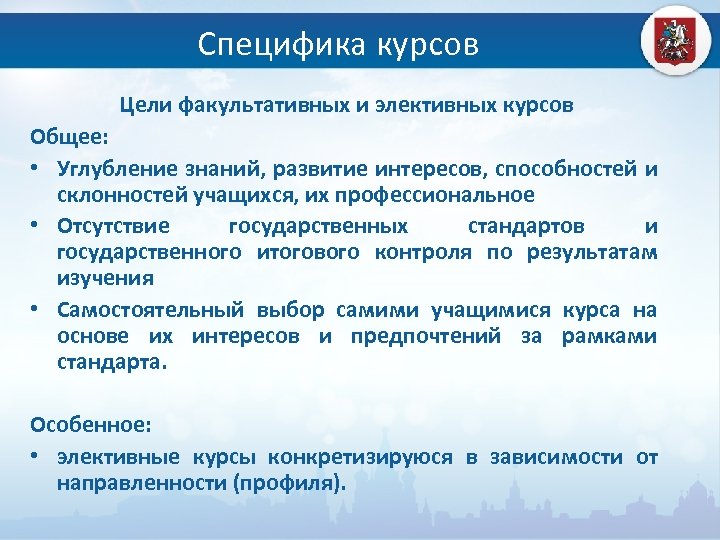 Специфика курсов

Цели факультативных и элективных курсов

Общее:

• Углубление знаний, развитие интересов, способностей и склонностей учащихся, их профессиональное

• Отсутствие государственных стандартов и государственного итогового контроля по результатам изучения

• Самостоятельный выбор самими учащимися курса на основе их интересов и предпочтений за рамками стандарта.

Особенное:

• элективные курсы конкретизируюся в зависимости от направленности (профиля).